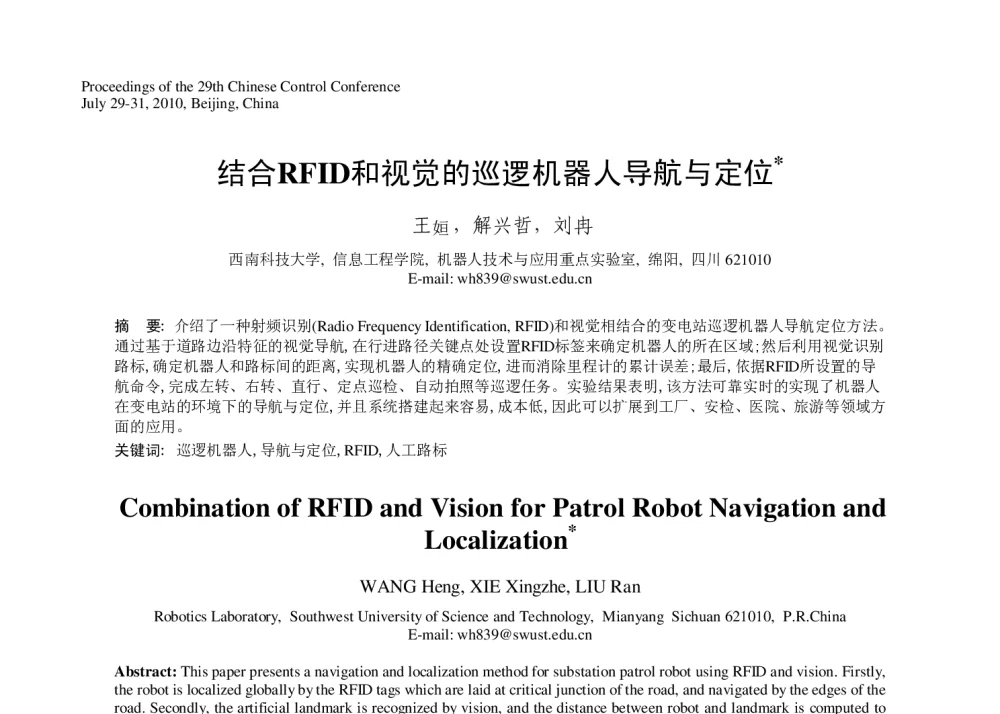 Proceedings of the 29th Chinese Control Conference
July 29-31, 2010, Beijing, China

结合RFID和视觉的巡逻机器人导航与定位*

王姮，解兴哲，刘冉

西南科技大学, 信息工程学院, 机器人技术与应用重点实验室, 绵阳, 四川 621010
E-mail: wh839@swust.edu.cn

摘 要: 介绍了一种射频识别(Radio Frequency Identification, RFID)和视觉相结合的变电站巡逻机器人导航定位方法。通过基于道路边沿特征的视觉导航, 在行进路径关键点处设置RFID标签来确定机器人的所在区域; 然后利用视觉识别路标, 确定机器人和路标间的距离, 实现机器人的精确定位, 进而消除里程计的累计误差; 最后, 依据RFID所设置的导航命令, 完成左转、右转、直行、定点巡检、自动拍照等巡逻任务。实验结果表明, 该方法可靠实时的实现了机器人在变电站的环境下的导航与定位, 并且系统搭建起来容易, 成本低, 因此可以扩展到工厂、安检、医院、旅游等领域方面的应用。

关键词: 巡逻机器人, 导航与定位, RFID, 人工路标

Combination of RFID and Vision for Patrol Robot Navigation and Localization*

WANG Heng, XIE Xingzhe, LIU Ran

Robotics Laboratory, Southwest University of Science and Technology, Mianyang Sichuan 621010, P.R.China
E-mail: wh839@swust.edu.cn

Abstract: This paper presents a navigation and localization method for substation patrol robot using RFID and vision. Firstly, the robot is localized globally by the RFID tags which are laid at critical junction of the road, and navigated by the edges of the road. Secondly, the artificial landmark is recognized by vision, and the distance between robot and landmark is computed to